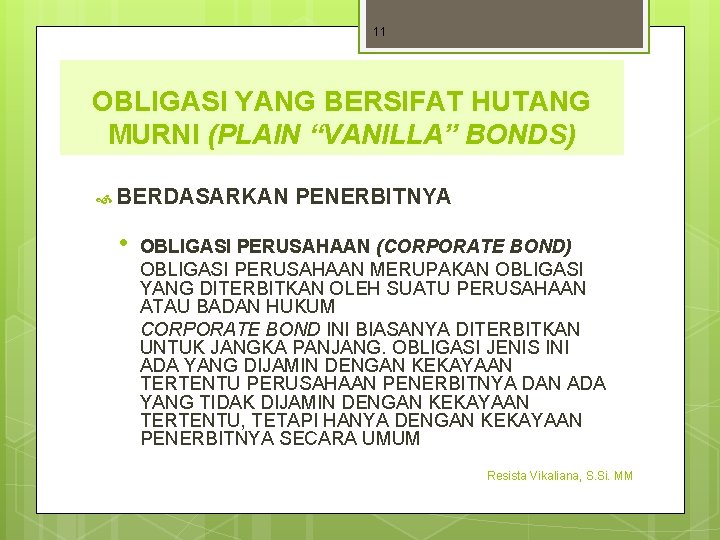 11

OBLIGASI YANG BERSIFAT HUTANG MURNI (PLAIN “VANILLA” BONDS)

BERDASARKAN PENERBITNYA

• OBLIGASI PERUSAHAAN (CORPORATE BOND)
OBLIGASI PERUSAHAAN MERUPAKAN OBLIGASI YANG DITERBITKAN OLEH SUATU PERUSAHAAN ATAU BADAN HUKUM
CORPORATE BOND INI BIASANYA DITERBITKAN UNTUK JANGKA PANJANG. OBLIGASI JENIS INI ADA YANG DIJAMIN DENGAN KEKAYAAN TERTENTU PERUSAHAAN PENERBITNYA DAN ADA YANG TIDAK DIJAMIN DENGAN KEKAYAAN TERTENTU, TETAPI HANYA DENGAN KEKAYAAN PENERBITNYA SECARA UMUM

Resista Vikaliana, S.Si. MM